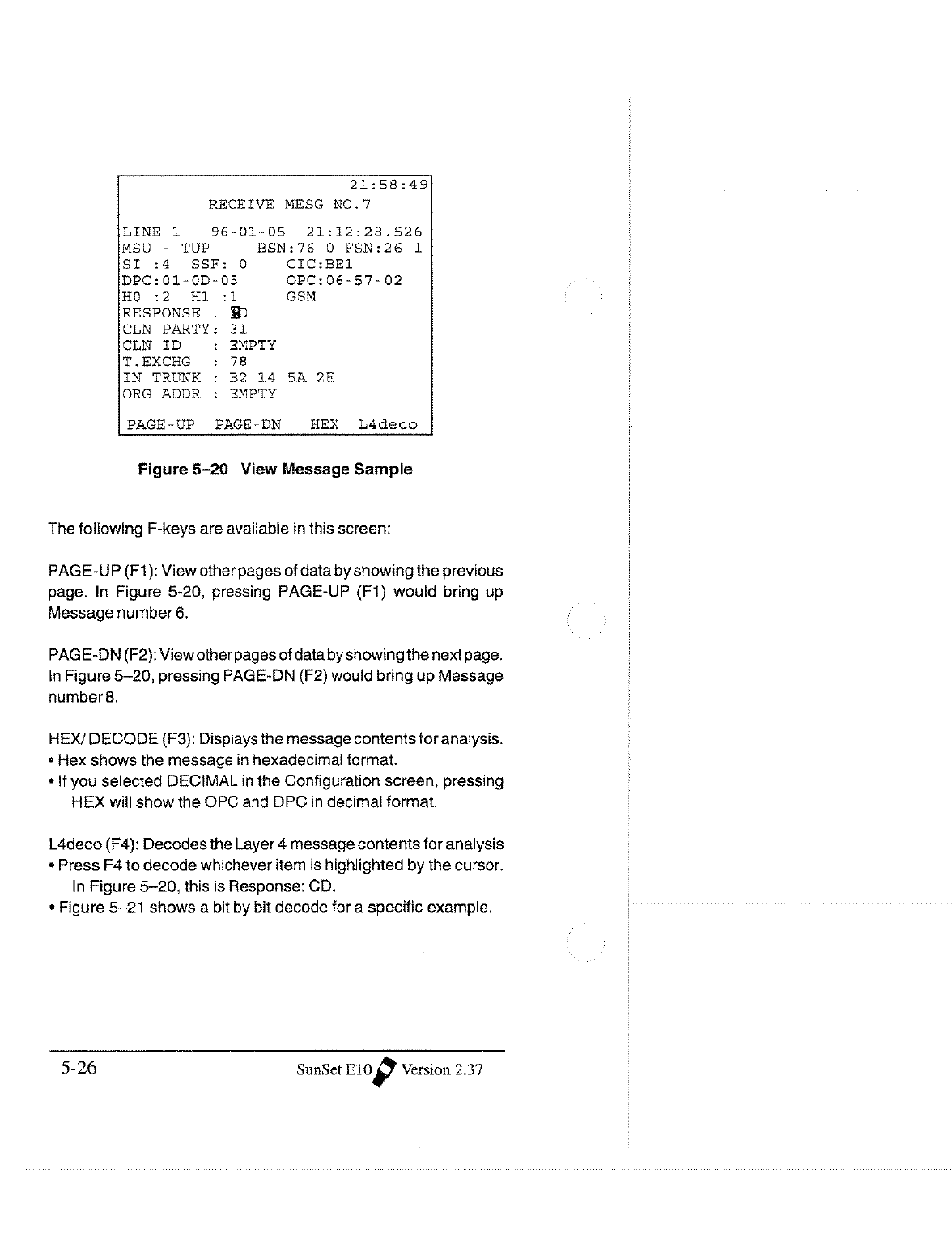 21:58:49
RECEIVE MESG NO.7

LINE 1    96-01-05   21:12:28.526
MSU - TUP       BSN:76  0  FSN:26  1
SI :4   SSF: 0      CIC:BE1
DPC:01-0D-05        OPC:06-57-02
H0 :2   H1 :1       GSM
RESPONSE  : CD
CLN PARTY: 31
CLN ID    : EMPTY
T.EXCHG   : 78
IN TRUNK  : B2 14 5A 2E
ORG ADDR  : EMPTY

PAGE-UP   PAGE-DN    HEX   L4deco

Figure 5–20 View Message Sample

The following F-keys are available in this screen:

PAGE-UP (F1): View other pages of data by showing the previous page. In Figure 5-20, pressing PAGE-UP (F1) would bring up Message number 6.

PAGE-DN (F2): View other pages of data by showing the next page. In Figure 5–20, pressing PAGE-DN (F2) would bring up Message number 8.

HEX/ DECODE (F3): Displays the message contents for analysis.
• Hex shows the message in hexadecimal format.
• If you selected DECIMAL in the Configuration screen, pressing HEX will show the OPC and DPC in decimal format.

L4deco (F4): Decodes the Layer 4 message contents for analysis
• Press F4 to decode whichever item is highlighted by the cursor. In Figure 5–20, this is Response: CD.
• Figure 5–21 shows a bit by bit decode for a specific example.

5-26

SunSet E10 Version 2.37